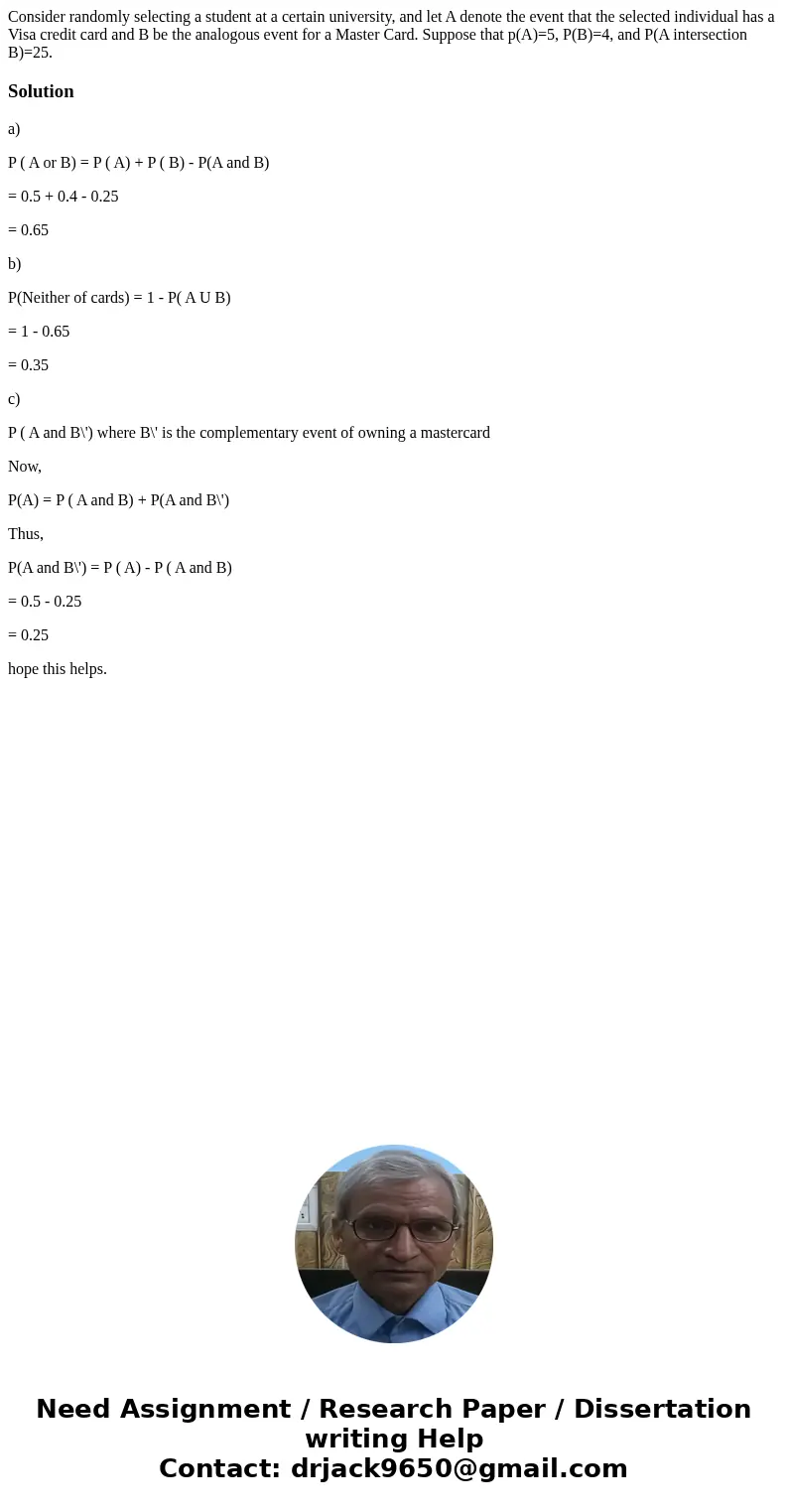 Consider randomly selecting a student at a certain university, and let A denote the event that the selected individual has a Visa credit card and B be the analogous event for a Master Card. Suppose that p(A)=5, P(B)=4, and P(A intersection B)=25.

Solution

a)

P ( A or B) = P ( A) + P ( B) - P(A and B)

= 0.5 + 0.4 - 0.25

= 0.65

b)

P(Neither of cards) = 1 - P( A U B)

= 1 - 0.65

= 0.35

c)

P ( A and B\') where B\' is the complementary event of owning a mastercard

Now,

P(A) = P ( A and B) + P(A and B\')

Thus,

P(A and B\') = P ( A) - P ( A and B)

= 0.5 - 0.25

= 0.25

hope this helps.

Need Assignment / Research Paper / Dissertation writing Help
Contact: drjack9650@gmail.com